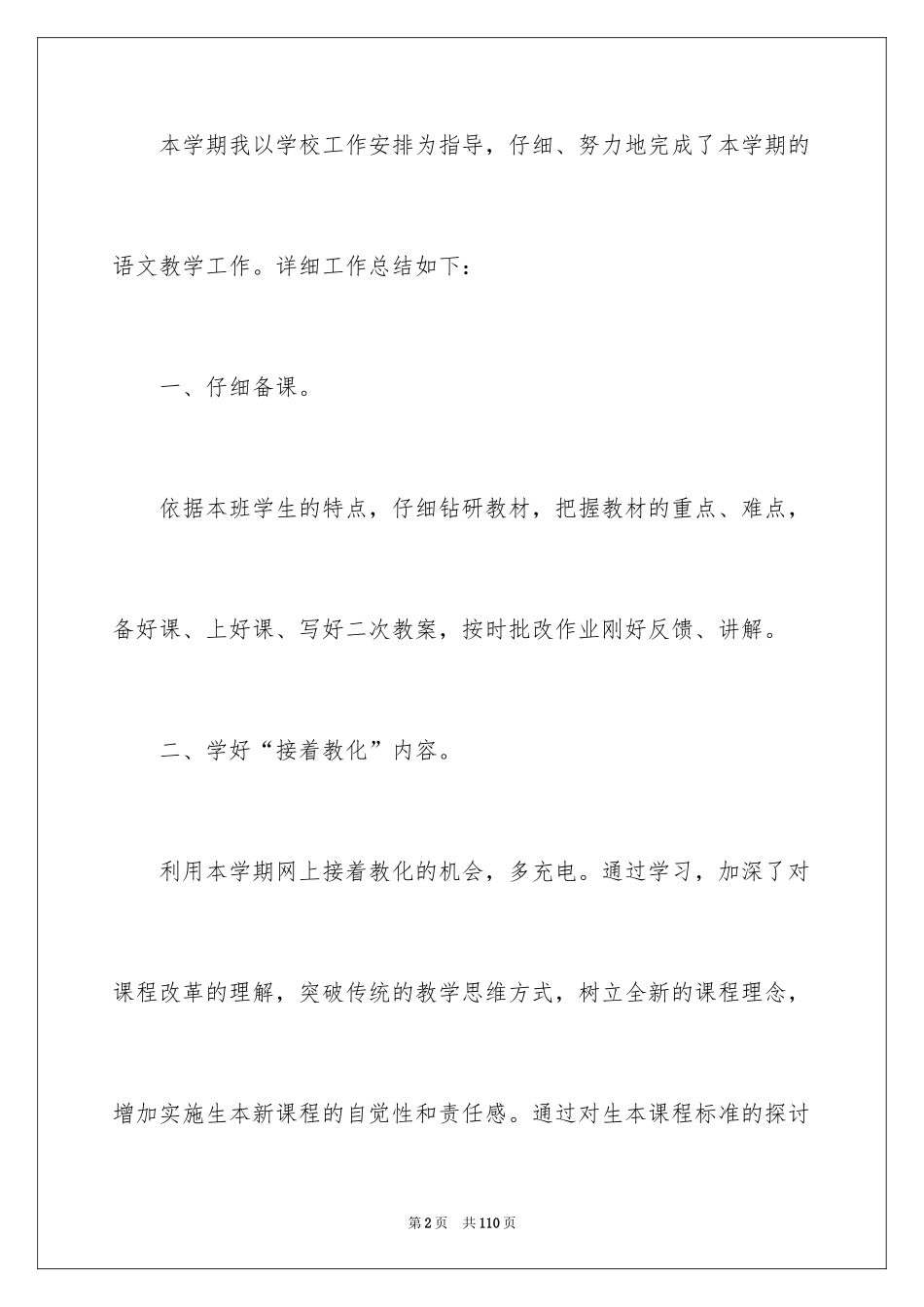 本学期我以学校工作安排为指导，仔细、努力地完成了本学期的语文教学工作。详细工作总结如下：

一、仔细备课。

依据本班学生的特点，仔细钻研教材，把握教材的重点、难点，备好课、上好课、写好二次教案，按时批改作业刚好反馈、讲解。

二、学好“接着教化”内容。

利用本学期网上接着教化的机会，多充电。通过学习，加深了对课程改革的理解，突破传统的教学思维方式，树立全新的课程理念，增加实施生本新课程的自觉性和责任感。通过对生本课程标准的探讨

第2页 共110页